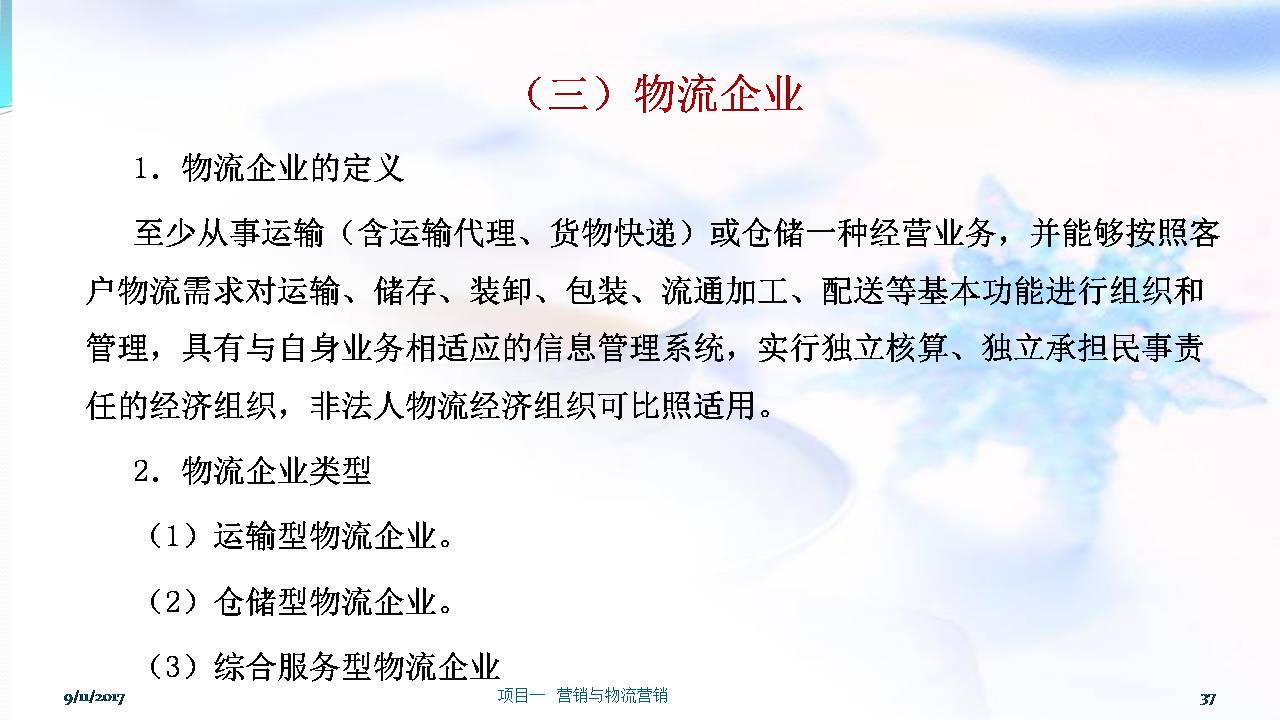 （三）物流企业

1．物流企业的定义

至少从事运输（含运输代理、货物快递）或仓储一种经营业务，并能够按照客户物流需求对运输、储存、装卸、包装、流通加工、配送等基本功能进行组织和管理，具有与自身业务相适应的信息管理系统，实行独立核算、独立承担民事责任的经济组织，非法人物流经济组织可比照适用。

2．物流企业类型

（1）运输型物流企业。

（2）仓储型物流企业。

（3）综合服务型物流企业

9/11/2017 项目一 营销与物流营销 37